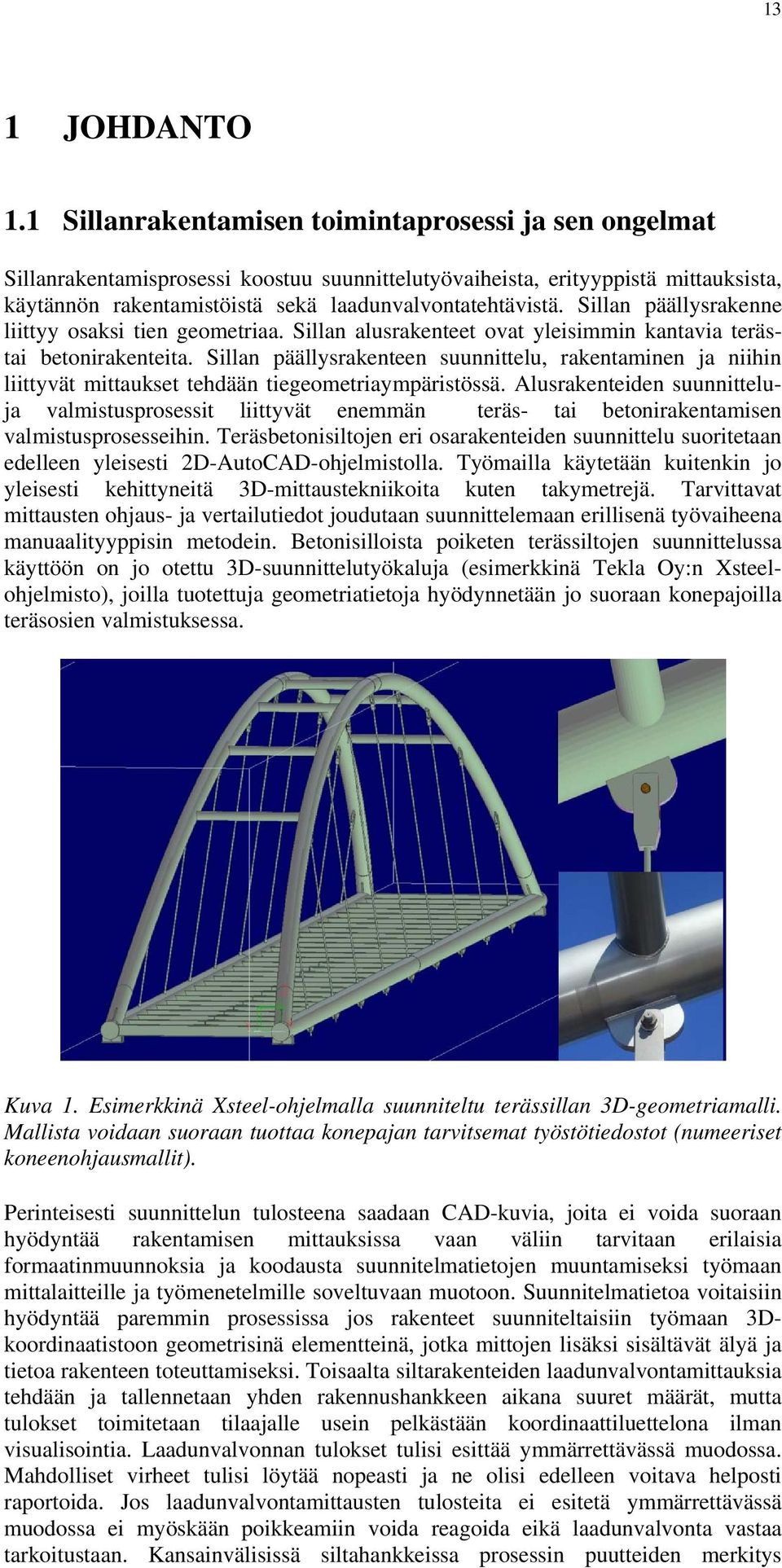 13

1 JOHDANTO

1.1 Sillanrakentamisen toimintaprosessi ja sen ongelmat

Sillanrakentamisprosessi koostuu suunnittelutyövaiheista, erityyppistä mittauksista, käytännön rakentamistöistä sekä laadunvalvontatehtävistä. Sillan päällysrakenne liittyy osaksi tien geometriaa. Sillan alusrakenteet ovat yleisimmin kantavia teräs- tai betonirakenteita. Sillan päällysrakenteen suunnittelu, rakentaminen ja niihin liittyvät mittaukset tehdään tiegeometriaympäristössä. Alusrakenteiden suunnittelu- ja valmistusprosessit liittyvät enemmän teräs- tai betonirakentamisen valmistusprosesseihin. Teräsbetonisiltojen eri osarakenteiden suunnittelu suoritetaan edelleen yleisesti 2D-AutoCAD-ohjelmistolla. Työmailla käytetään kuitenkin jo yleisesti kehittyneitä 3D-mittaustekniikoita kuten takymetrejä. Tarvittavat mittausten ohjaus- ja vertailutiedot joudutaan suunnittelemaan erillisenä työvaiheena manuaalityyppisin metodein. Betonisilloista poiketen terässiltojen suunnittelussa käyttöön on jo otettu 3D-suunnittelutyökaluja (esimerkkinä Tekla Oy:n Xsteel-ohjelmisto), joilla tuotettuja geometriatietoja hyödynnetään jo suoraan konepajoilla teräsosien valmistuksessa.

Kuva 1. Esimerkkinä Xsteel-ohjelmalla suunniteltu terässillan 3D-geometriamalli. Mallista voidaan suoraan tuottaa konepajan tarvitsemat työstötiedostot (numeeriset koneenohjausmallit).

Perinteisesti suunnittelun tulosteena saadaan CAD-kuvia, joita ei voida suoraan hyödyntää rakentamisen mittauksissa vaan väliin tarvitaan erilaisia formaatinmuunnoksia ja koodausta suunnitelmatietojen muuntamiseksi työmaan mittalaitteille ja työmenetelmille soveltuvaan muotoon. Suunnitelmatietoa voitaisiin hyödyntää paremmin prosessissa jos rakenteet suunniteltaisiin työmaan 3D-koordinaatistoon geometrisinä elementteinä, jotka mittojen lisäksi sisältävät älyä ja tietoa rakenteen toteuttamiseksi. Toisaalta siltarakenteiden laadunvalvontamittauksia tehdään ja tallennetaan yhden rakennushankkeen aikana suuret määrät, mutta tulokset toimitetaan tilaajalle usein pelkästään koordinaattiluettelona ilman visualisointia. Laadunvalvonnan tulokset tulisi esittää ymmärrettävässä muodossa. Mahdolliset virheet tulisi löytää nopeasti ja ne olisi edelleen voitava helposti raportoida. Jos laadunvalvontamittausten tulosteita ei esitetä ymmärrettävässä muodossa ei myöskään poikkeamiin voida reagoida eikä laadunvalvonta vastaa tarkoitustaan. Kansainvälisissä siltahankkeissa prosessin puutteiden merkitys